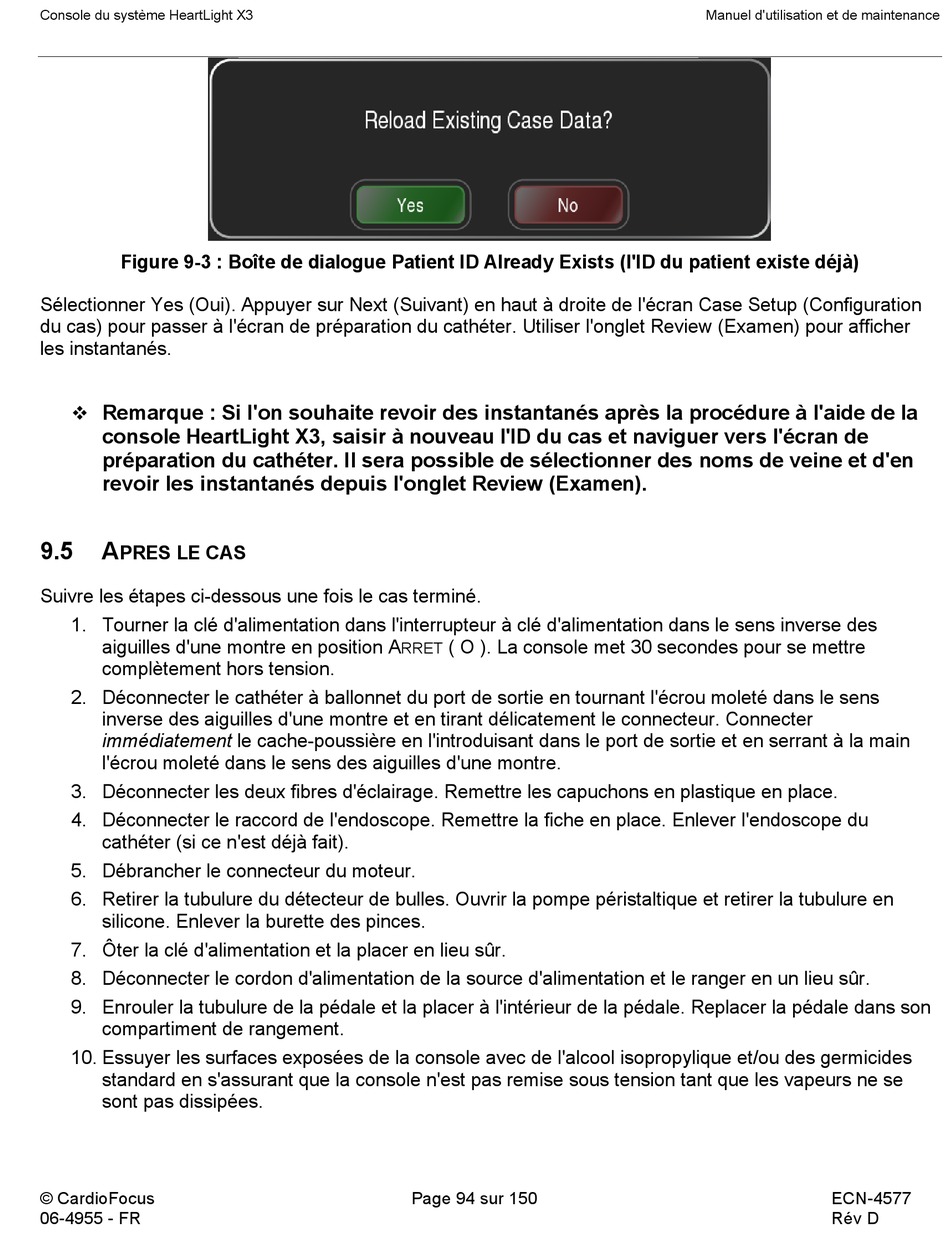 Console du système HeartLight X3

Manuel d'utilisation et de maintenance

Reload Existing Case Data?

Yes

No

Figure 9-3 : Boîte de dialogue Patient ID Already Exists (l'ID du patient existe déjà)

Sélectionner Yes (Oui). Appuyer sur Next (Suivant) en haut à droite de l'écran Case Setup (Configuration du cas) pour passer à l'écran de préparation du cathéter. Utiliser l'onglet Review (Examen) pour afficher les instantanés.

❖ Remarque : Si l'on souhaite revoir des instantanés après la procédure à l'aide de la console HeartLight X3, saisir à nouveau l'ID du cas et naviguer vers l'écran de préparation du cathéter. Il sera possible de sélectionner des noms de veine et d'en revoir les instantanés depuis l'onglet Review (Examen).

9.5 APRES LE CAS

Suivre les étapes ci-dessous une fois le cas terminé.

1. Tourner la clé d'alimentation dans l'interrupteur à clé d'alimentation dans le sens inverse des aiguilles d'une montre en position ARRET ( O ). La console met 30 secondes pour se mettre complètement hors tension.
2. Déconnecter le cathéter à ballonnet du port de sortie en tournant l'écrou moleté dans le sens inverse des aiguilles d'une montre et en tirant délicatement le connecteur. Connecter immédiatement le cache-poussière en l'introduisant dans le port de sortie et en serrant à la main l'écrou moleté dans le sens des aiguilles d'une montre.
3. Déconnecter les deux fibres d'éclairage. Remettre les capuchons en plastique en place.
4. Déconnecter le raccord de l'endoscope. Remettre la fiche en place. Enlever l'endoscope du cathéter (si ce n'est déjà fait).
5. Débrancher le connecteur du moteur.
6. Retirer la tubulure du détecteur de bulles. Ouvrir la pompe péristaltique et retirer la tubulure en silicone. Enlever la burette des pinces.
7. Ôter la clé d'alimentation et la placer en lieu sûr.
8. Déconnecter le cordon d'alimentation de la source d'alimentation et le ranger en un lieu sûr.
9. Enrouler la tubulure de la pédale et la placer à l'intérieur de la pédale. Replacer la pédale dans son compartiment de rangement.
10. Essuyer les surfaces exposées de la console avec de l'alcool isopropylique et/ou des germicides standard en s'assurant que la console n'est pas remise sous tension tant que les vapeurs ne se sont pas dissipées.

© CardioFocus
06-4955 - FR

Page 94 sur 150

ECN-4577
Rév D